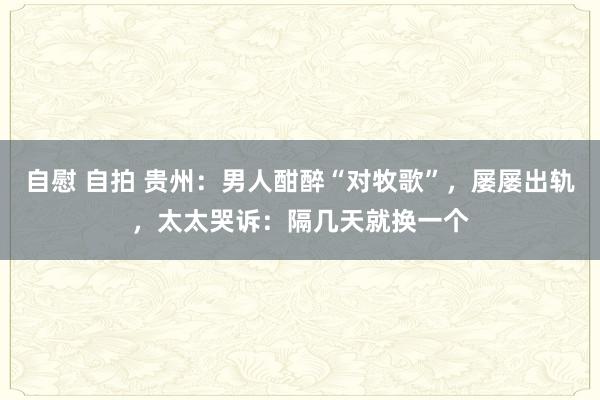 自慰 自拍 贵州：男人酣醉“对牧歌”，屡屡出轨，太太哭诉：隔几天就换一个